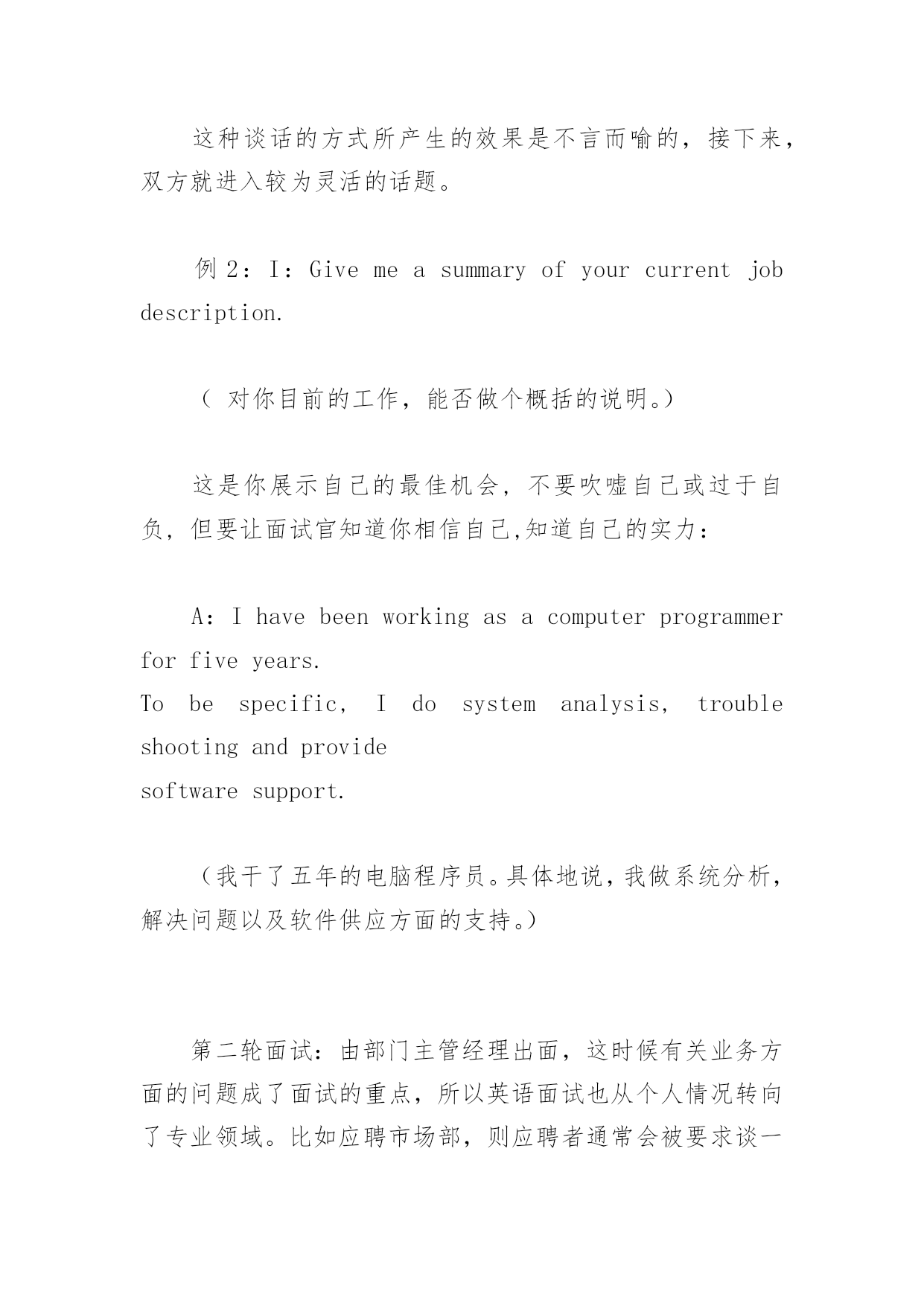 这种谈话的方式所产生的效果是不言而喻的，接下来，双方就进入较为灵活的话题。

例 2：I：Give me a summary of your current job description.

（ 对你目前的工作，能否做个概括的说明。）

这是你展示自己的最佳机会，不要吹嘘自己或过于自负，但要让面试官知道你相信自己,知道自己的实力：

A：I have been working as a computer programmer for five years.
To be specific, I do system analysis, trouble shooting and provide
software support.

（我干了五年的电脑程序员。具体地说，我做系统分析，解决问题以及软件供应方面的支持。）

第二轮面试：由部门主管经理出面，这时候有关业务方面的问题成了面试的重点，所以英语面试也从个人情况转向了专业领域。比如应聘市场部，则应聘者通常会被要求谈一